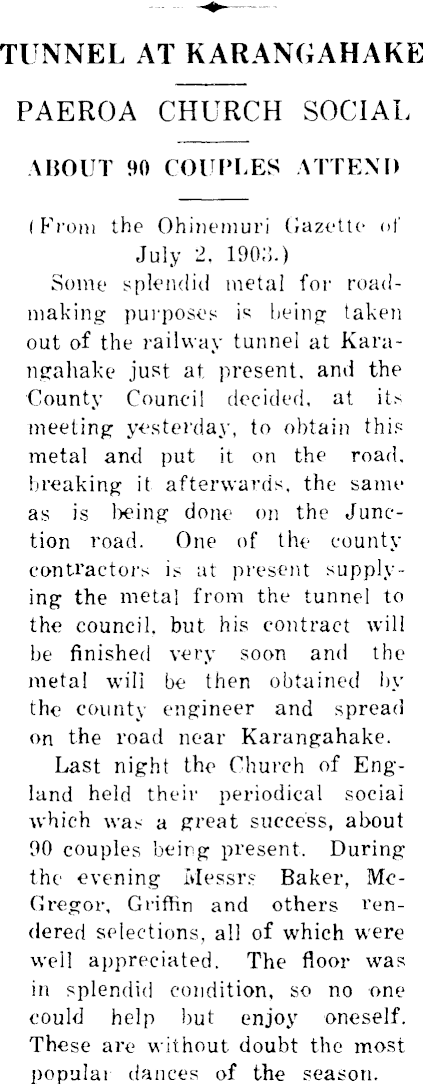 TUNNEL AT KARANGAHAKE

PAEROA CHURCH SOCIAL

ABOUT 90 COUPLES ATTEND

(From the Ohinemuri Gazette of July 2, 1903.)

Some splendid metal for roadmaking purposes is being taken out of the railway tunnel at Karangahake just at present, and the County Council decided, at its meeting yesterday, to obtain this metal and put it on the road, breaking it afterwards, the same as is being done on the Junction road. One of the county contractors is at present supplying the metal from the tunnel to the council, but his contract will be finished very soon and the metal will be then obtained by the county engineer and spread on the road near Karangahake.

Last night the Church of England held their periodical social which was a great success, about 90 couples being present. During the evening Messrs Baker, McGregor, Griffin and others rendered selections, all of which were well appreciated. The floor was in splendid condition, so no one could help but enjoy oneself. These are without doubt the most popular dances of the season.